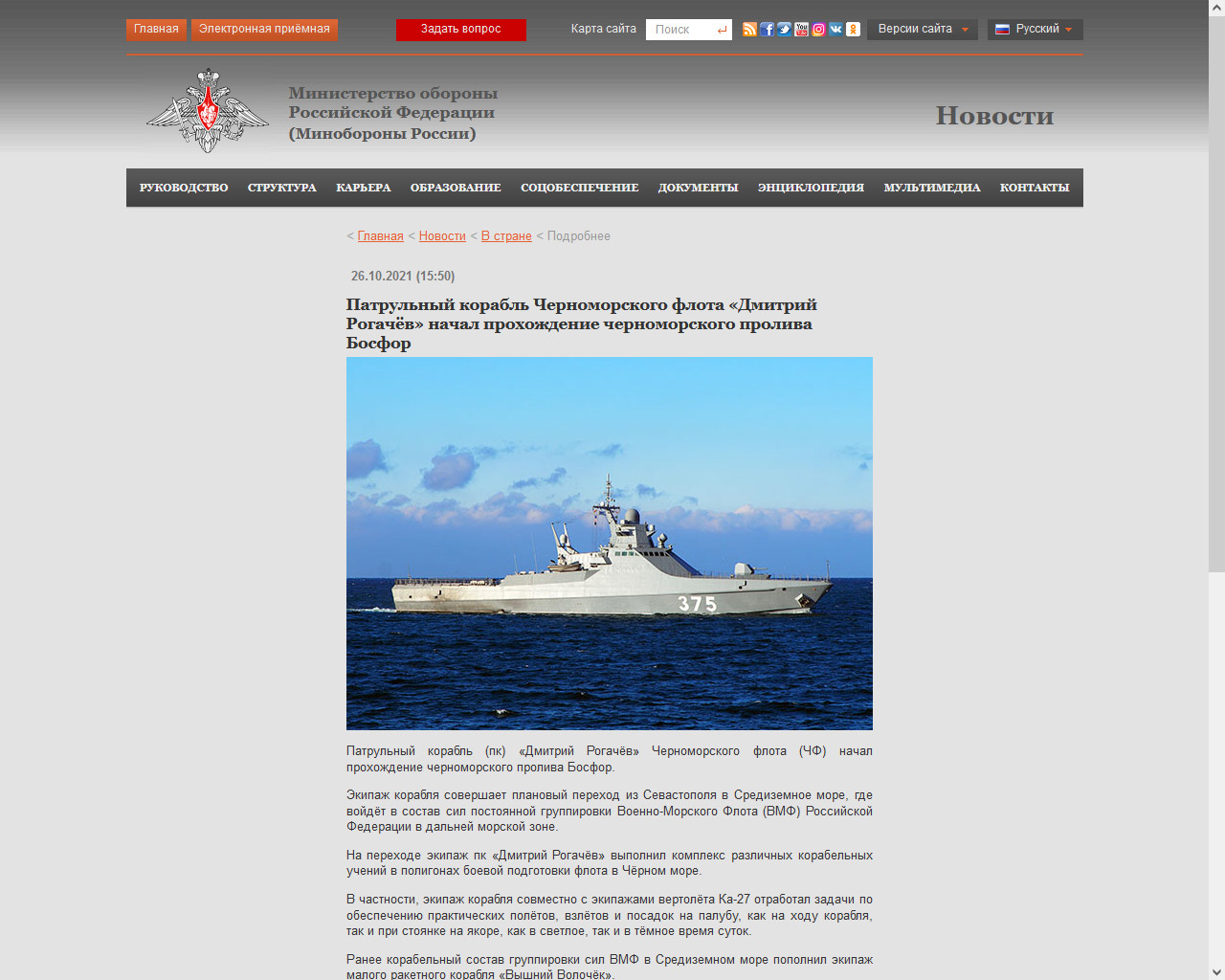 Главная Электронная приёмная Задать вопрос Карта сайта Поиск Версии сайта Русский

Министерство обороны Российской Федерации (Минобороны России)

Новости

РУКОВОДСТВО СТРУКТУРА КАРЬЕРА ОБРАЗОВАНИЕ СОЦОБЕСПЕЧЕНИЕ ДОКУМЕНТЫ ЭНЦИКЛОПЕДИЯ МУЛЬТИМЕДИА КОНТАКТЫ

< Главная < Новости < В стране < Подробнее

26.10.2021 (15:50)

Патрульный корабль Черноморского флота «Дмитрий Рогачёв» начал прохождение черноморского пролива Босфор

375

Патрульный корабль (пк) «Дмитрий Рогачёв» Черноморского флота (ЧФ) начал прохождение черноморского пролива Босфор.

Экипаж корабля совершает плановый переход из Севастополя в Средиземное море, где войдёт в состав сил постоянной группировки Военно-Морского Флота (ВМФ) Российской Федерации в дальней морской зоне.

На переходе экипаж пк «Дмитрий Рогачёв» выполнил комплекс различных корабельных учений в полигонах боевой подготовки флота в Чёрном море.

В частности, экипаж корабля совместно с экипажами вертолёта Ка-27 отработал задачи по обеспечению практических полётов, взлётов и посадок на палубу, как на ходу корабля, так и при стоянке на якоре, как в светлое, так и в тёмное время суток.

Ранее корабельный состав группировки сил ВМФ в Средиземном море пополнил экипаж малого ракетного корабля «Вышний Волочёк».